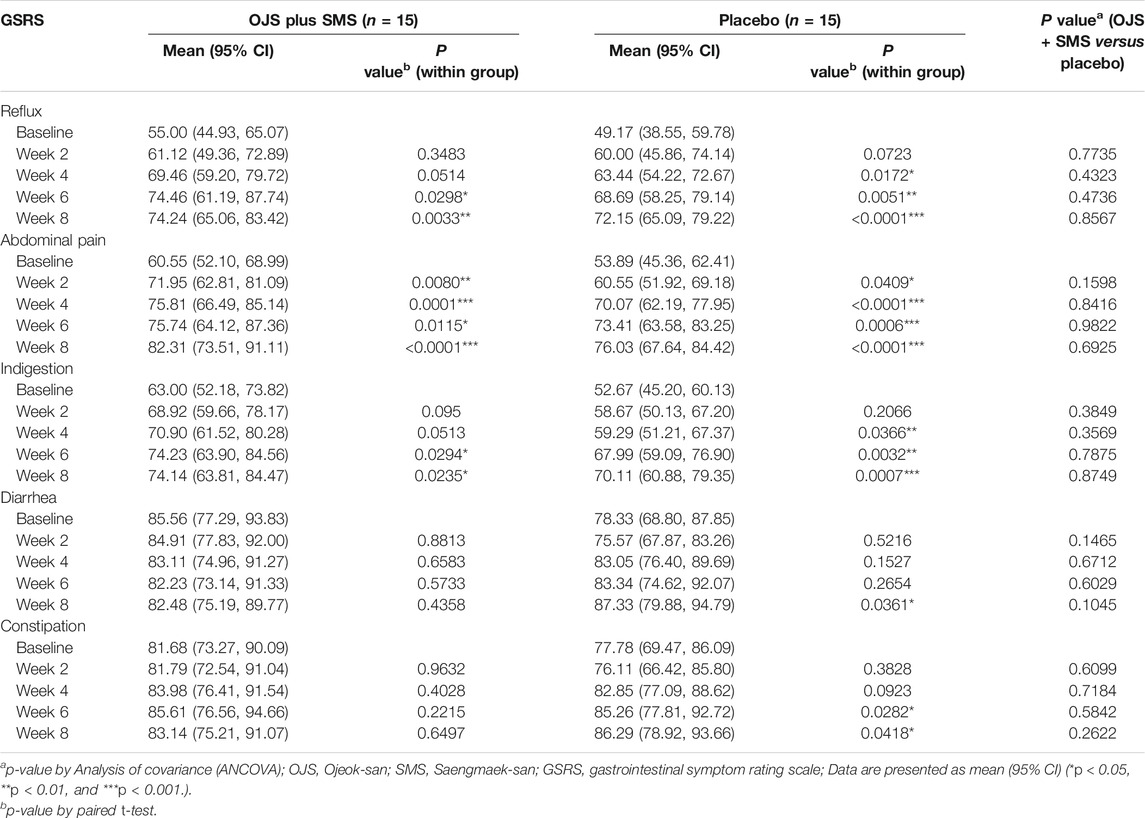 | GSRS | OJS plus SMS ($n$ = 15) Mean (95% CI) | OJS plus SMS ($n$ = 15) $P$ value$^b$ (within group) | Placebo ($n$ = 15) Mean (95% CI) | Placebo ($n$ = 15) $P$ value$^b$ (within group) | $P$ value$^a$ (OJS + SMS versus placebo) |
|---|---|---|---|---|---|
| Reflux | | | | | |
| Baseline | 55.00 (44.93, 65.07) | | 49.17 (38.55, 59.78) | | |
| Week 2 | 61.12 (49.36, 72.89) | 0.3483 | 60.00 (45.86, 74.14) | 0.0723 | 0.7735 |
| Week 4 | 69.46 (59.20, 79.72) | 0.0514 | 63.44 (54.22, 72.67) | 0.0172* | 0.4323 |
| Week 6 | 74.46 (61.19, 87.74) | 0.0298* | 68.69 (58.25, 79.14) | 0.0051** | 0.4736 |
| Week 8 | 74.24 (65.06, 83.42) | 0.0033** | 72.15 (65.09, 79.22) | <0.0001*** | 0.8567 |
| Abdominal pain | | | | | |
| Baseline | 60.55 (52.10, 68.99) | | 53.89 (45.36, 62.41) | | |
| Week 2 | 71.95 (62.81, 81.09) | 0.0080** | 60.55 (51.92, 69.18) | 0.0409* | 0.1598 |
| Week 4 | 75.81 (66.49, 85.14) | 0.0001*** | 70.07 (62.19, 77.95) | <0.0001*** | 0.8416 |
| Week 6 | 75.74 (64.12, 87.36) | 0.0115* | 73.41 (63.58, 83.25) | 0.0006*** | 0.9822 |
| Week 8 | 82.31 (73.51, 91.11) | <0.0001*** | 76.03 (67.64, 84.42) | <0.0001*** | 0.6925 |
| Indigestion | | | | | |
| Baseline | 63.00 (52.18, 73.82) | | 52.67 (45.20, 60.13) | | |
| Week 2 | 68.92 (59.66, 78.17) | 0.095 | 58.67 (50.13, 67.20) | 0.2066 | 0.3849 |
| Week 4 | 70.90 (61.52, 80.28) | 0.0513 | 59.29 (51.21, 67.37) | 0.0366** | 0.3569 |
| Week 6 | 74.23 (63.90, 84.56) | 0.0294* | 67.99 (59.09, 76.90) | 0.0032** | 0.7875 |
| Week 8 | 74.14 (63.81, 84.47) | 0.0235* | 70.11 (60.88, 79.35) | 0.0007*** | 0.8749 |
| Diarrhea | | | | | |
| Baseline | 85.56 (77.29, 93.83) | | 78.33 (68.80, 87.85) | | |
| Week 2 | 84.91 (77.83, 92.00) | 0.8813 | 75.57 (67.87, 83.26) | 0.5216 | 0.1465 |
| Week 4 | 83.11 (74.96, 91.27) | 0.6583 | 83.05 (76.40, 89.69) | 0.1527 | 0.6712 |
| Week 6 | 82.23 (73.14, 91.33) | 0.5733 | 83.34 (74.62, 92.07) | 0.2654 | 0.6029 |
| Week 8 | 82.48 (75.19, 89.77) | 0.4358 | 87.33 (79.88, 94.79) | 0.0361* | 0.1045 |
| Constipation | | | | | |
| Baseline | 81.68 (73.27, 90.09) | | 77.78 (69.47, 86.09) | | |
| Week 2 | 81.79 (72.54, 91.04) | 0.9632 | 76.11 (66.42, 85.80) | 0.3828 | 0.6099 |
| Week 4 | 83.98 (76.41, 91.54) | 0.4028 | 82.85 (77.09, 88.62) | 0.0923 | 0.7184 |
| Week 6 | 85.61 (76.56, 94.66) | 0.2215 | 85.26 (77.81, 92.72) | 0.0282* | 0.5842 |
| Week 8 | 83.14 (75.21, 91.07) | 0.6497 | 86.29 (78.92, 93.66) | 0.0418* | 0.2622 |

$^a$p-value by Analysis of covariance (ANCOVA); OJS, Ojeok-san; SMS, Saengmaek-san; GSRS, gastrointestinal symptom rating scale; Data are presented as mean (95% CI) (*p < 0.05, **p < 0.01, and ***p < 0.001.).
$^b$p-value by paired t-test.